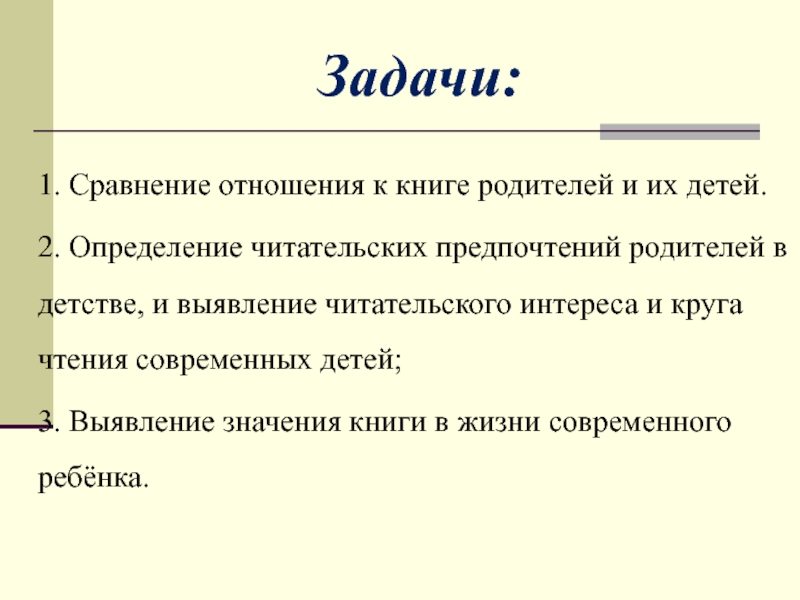 Задачи:

1. Сравнение отношения к книге родителей и их детей.

2. Определение читательских предпочтений родителей в детстве, и выявление читательского интереса и круга чтения современных детей;

3. Выявление значения книги в жизни современного ребёнка.